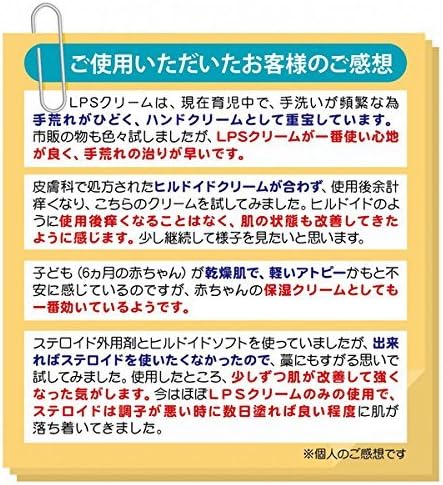 ご使用いただいたお客様のご感想

LPSクリームは、現在育児中で、手洗いが頻繁な為手荒れがひどく、ハンドクリームとして重宝しています。市販の物も色々試しましたが、LPSクリームが一番使い心地が良く、手荒れの治りが早いです。

皮膚科で処方されたヒルドイドクリームが合わず、使用後余計痒くなり、こちらのクリームを試してみました。ヒルドイドのように使用後痒くなることはなく、肌の状態も改善してきたように感じます。少し継続して様子を見たいと思います。

子ども（6ヵ月の赤ちゃん）が乾燥肌で、軽いアトピーかもと不安に感じているのですが、赤ちゃんの保湿クリームとしても一番効いているようです。

ステロイド外用剤とヒルドイドソフトを使っていましたが、出来ればステロイドを使いたくなかったので、藁にもすがる思いで試してみました。使用したところ、少しずつ肌が改善して強くなった気がします。今はほぼLPSクリームのみの使用で、ステロイドは調子が悪い時に数日塗れば良い程度に肌が落ち着いてきました。

※個人のご感想です